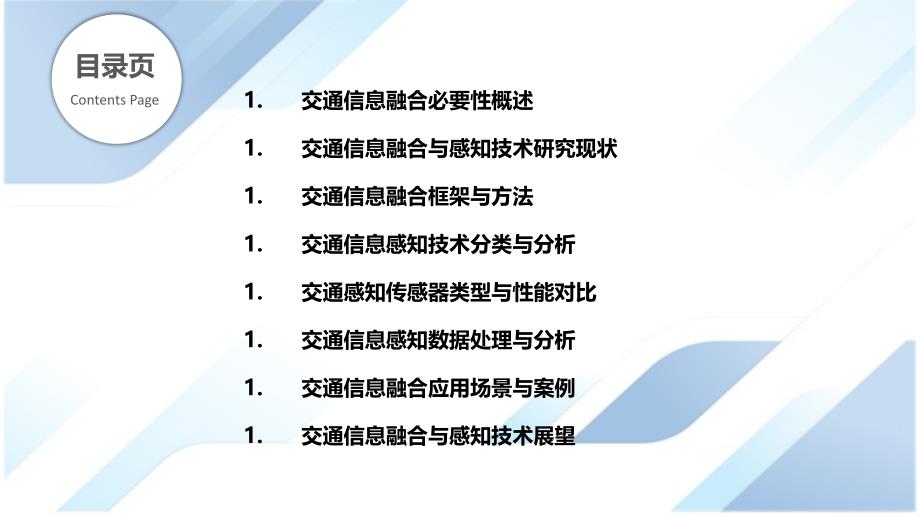 目录页
Contents Page

1. 交通信息融合必要性概述

1. 交通信息融合与感知技术研究现状

1. 交通信息融合框架与方法

1. 交通信息感知技术分类与分析

1. 交通感知传感器类型与性能对比

1. 交通信息感知数据处理与分析

1. 交通信息融合应用场景与案例

1. 交通信息融合与感知技术展望